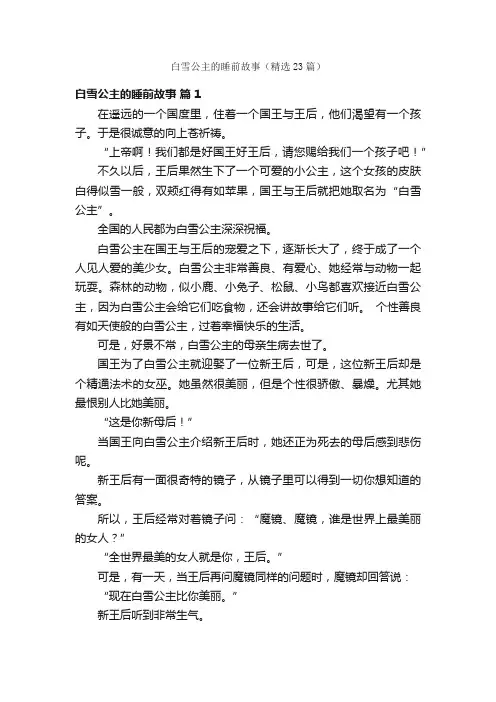 白雪公主的睡前故事（精选23篇）

白雪公主的睡前故事 篇1

在遥远的一个国度里，住着一个国王与王后，他们渴望有一个孩子。于是很诚意的向上苍祈祷。

“上帝啊！我们都是好国王好王后，请您赐给我们一个孩子吧！”

不久以后，王后果然生下了一个可爱的小公主，这个女孩的皮肤白得似雪一般，双颊红得有如苹果，国王与王后就把她取名为“白雪公主”。

全国的人民都为白雪公主深深祝福。

白雪公主在国王与王后的宠爱之下，逐渐长大了，终于成了一个人见人爱的美少女。白雪公主非常善良、有爱心、她经常与动物一起玩耍。森林的动物，似小鹿、小兔子、松鼠、小鸟都喜欢接近白雪公主，因为白雪公主会给它们吃食物，还会讲故事给它们听。 个性善良有如天使般的白雪公主，过着幸福快乐的生活。

可是，好景不常，白雪公主的母亲生病去世了。

国王为了白雪公主就迎娶了一位新王后，可是，这位新王后却是个精通法术的女巫。她虽然很美丽，但是个性很骄傲、暴燥。尤其她最恨别人比她美丽。

“这是你新母后！”

当国王向白雪公主介绍新王后时，她还正为死去的母后感到悲伤呢。

新王后有一面很奇特的镜子，从镜子里可以得到一切你想知道的答案。

所以，王后经常对着镜子问：“魔镜、魔镜，谁是世界上最美丽的女人？”

“全世界最美的女人就是你，王后。”

可是，有一天，当王后再问魔镜同样的问题时，魔镜却回答说：

“现在白雪公主比你美丽。”

新王后听到非常生气。